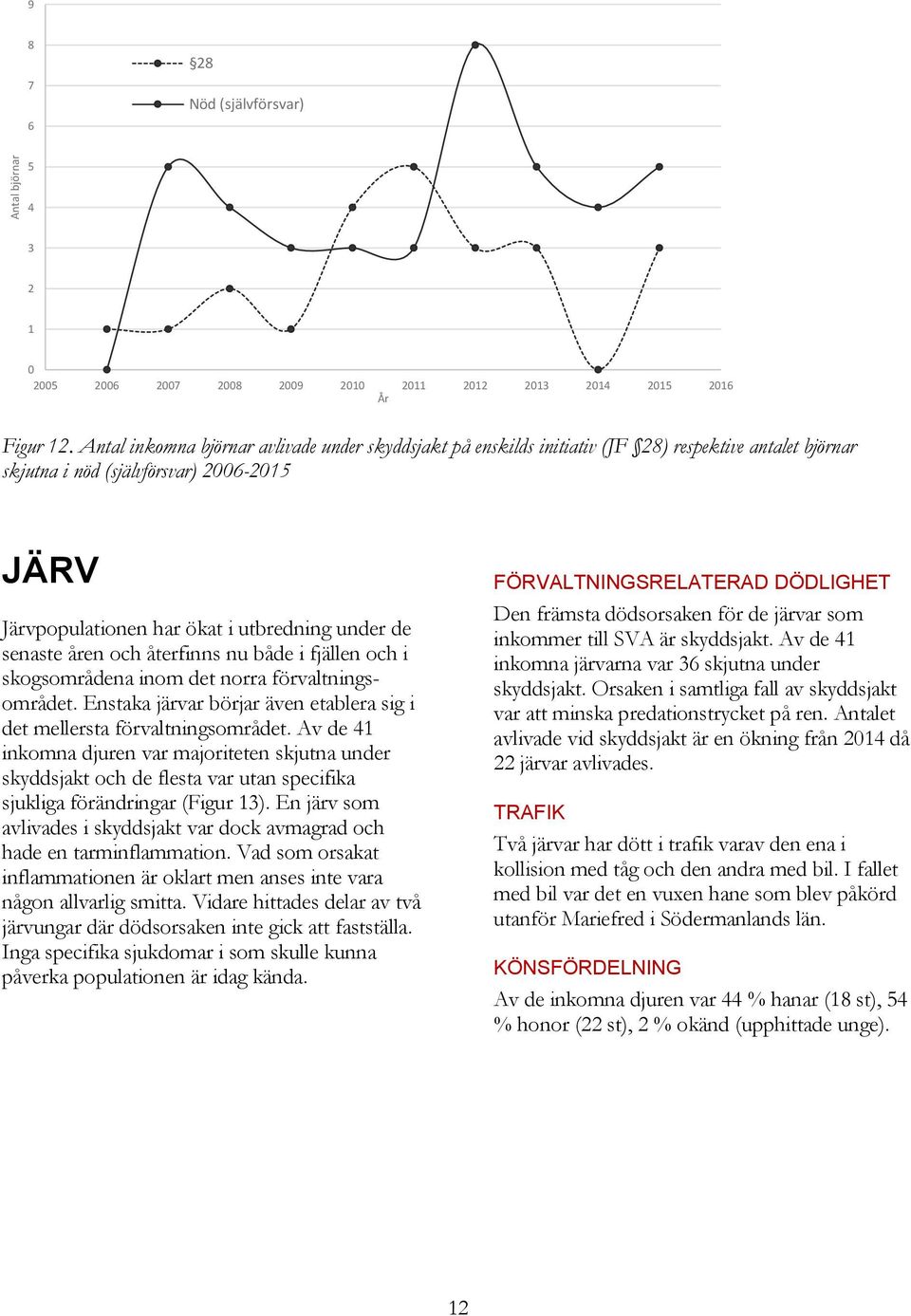 9
8
7
6
5
4
3
2
1
0

Antal björnar

§28
Nöd (självförsvar)

2005 2006 2007 2008 2009 2010 2011 2012 2013 2014 2015 2016
År

Figur 12. Antal inkomna björnar avlivade under skyddsjakt på enskilds initiativ (JF §28) respektive antalet björnar skjutna i nöd (självförsvar) 2006-2015

JÄRV

Järvpopulationen har ökat i utbredning under de senaste åren och återfinns nu både i fjällen och i skogsområdena inom det norra förvaltningsområdet. Enstaka järvar börjar även etablera sig i det mellersta förvaltningsområdet. Av de 41 inkomna djuren var majoriteten skjutna under skyddsjakt och de flesta var utan specifika sjukliga förändringar (Figur 13). En järv som avlivades i skyddsjakt var dock avmagrad och hade en tarminflammation. Vad som orsakat inflammationen är oklart men anses inte vara någon allvarlig smitta. Vidare hittades delar av två järvungar där dödsorsaken inte gick att fastställa. Inga specifika sjukdomar i som skulle kunna påverka populationen är idag kända.

FÖRVALTNINGSRELATERAD DÖDLIGHET

Den främsta dödsorsaken för de järvar som inkommer till SVA är skyddsjakt. Av de 41 inkomna järvarna var 36 skjutna under skyddsjakt. Orsaken i samtliga fall av skyddsjakt var att minska predationstrycket på ren. Antalet avlivade vid skyddsjakt är en ökning från 2014 då 22 järvar avlivades.

TRAFIK

Två järvar har dött i trafik varav den ena i kollision med tåg och den andra med bil. I fallet med bil var det en vuxen hane som blev påkörd utanför Mariefred i Södermanlands län.

KÖNSFÖRDELNING

Av de inkomna djuren var 44 % hanar (18 st), 54 % honor (22 st), 2 % okänd (upphittade unge).

12